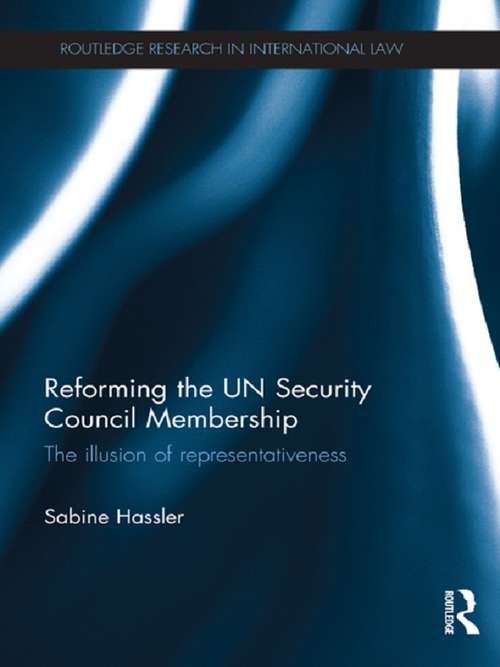 ROUTLEDGE RESEARCH IN INTERNATIONAL LAW

Reforming the UN Security Council Membership

The illusion of representativeness

Sabine Hassler

ROUTLEDGE